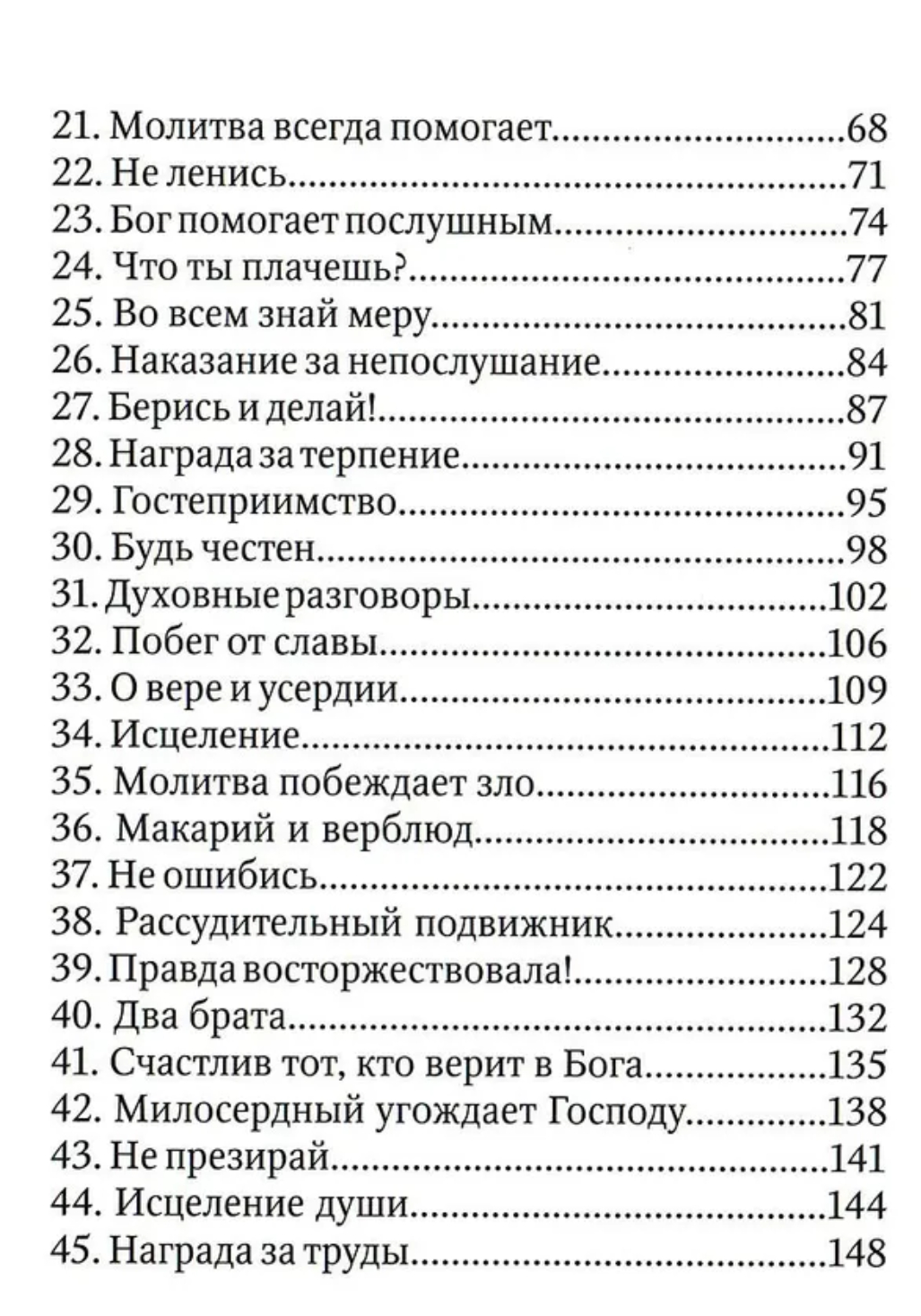 21. Молитва всегда помогает 68
22. Не ленись 71
23. Бог помогает послушным 74
24. Что ты плачешь? 77
25. Во всем знай меру 81
26. Наказание за непослушание 84
27. Берись и делай! 87
28. Награда за терпение 91
29. Гостеприимство 95
30. Будь честен 98
31. Духовные разговоры 102
32. Побег от славы 106
33. О вере и усердии 109
34. Исцеление 112
35. Молитва побеждает зло 116
36. Макарий и верблюд 118
37. Не ошибись 122
38. Рассудительный подвижник 124
39. Правда восторжествовала! 128
40. Два брата 132
41. Счастлив тот, кто верит в Бога 135
42. Милосердный угождает Господу 138
43. Не презирай 141
44. Исцеление души 144
45. Награда за труды 148